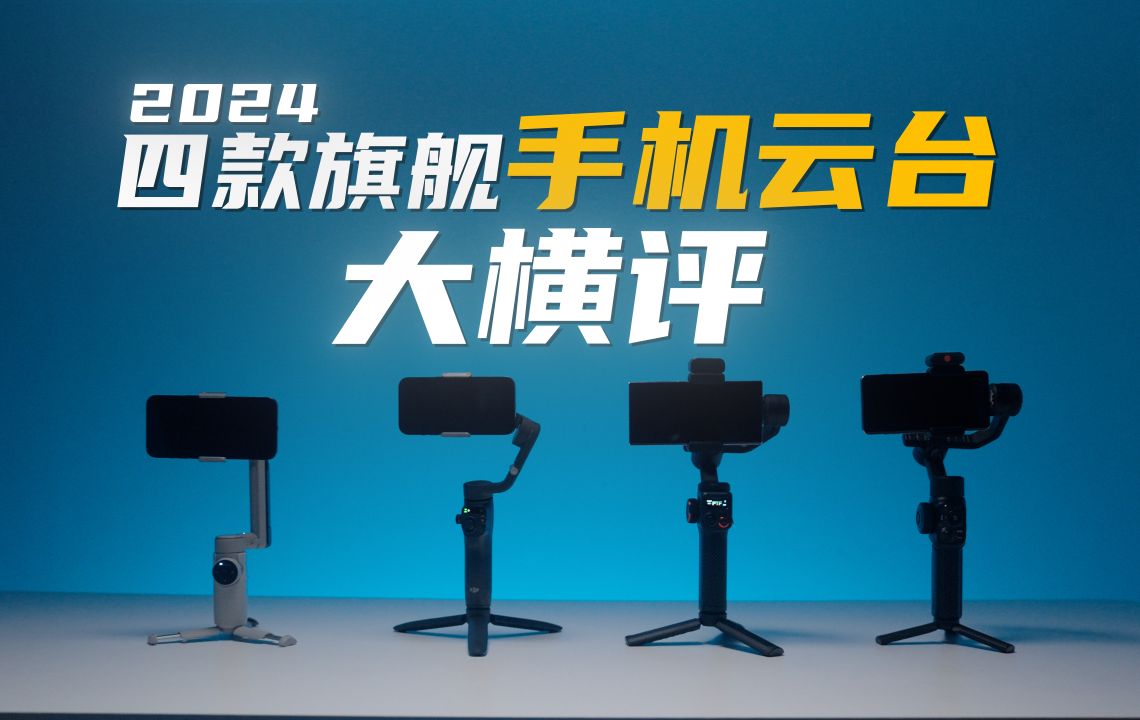 2024
四款旗舰手机云台
大横评